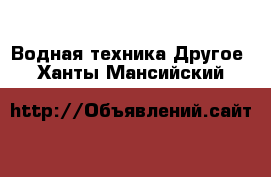 Водная техника Другое Ханты Мансийский

http://Объявлений.сайт